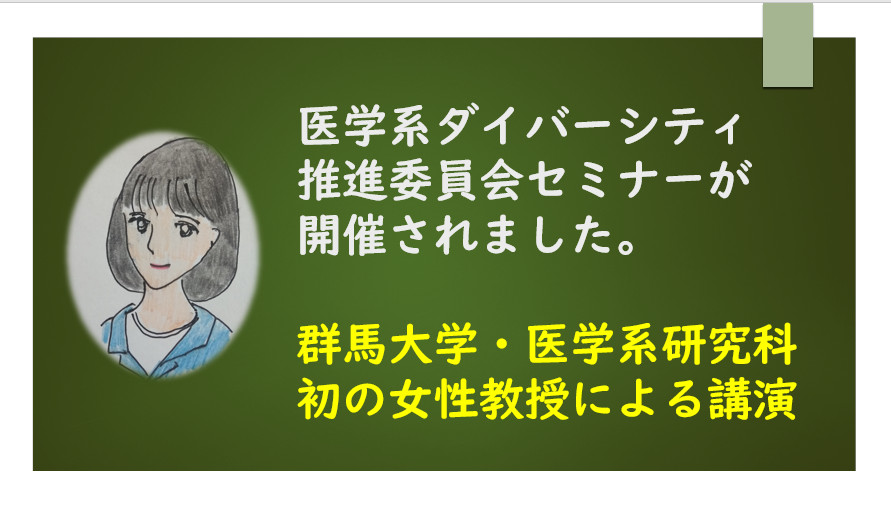 医学系ダイバーシティ推進委員会セミナーが開催されました。

群馬大学・医学系研究科初の女性教授による講演